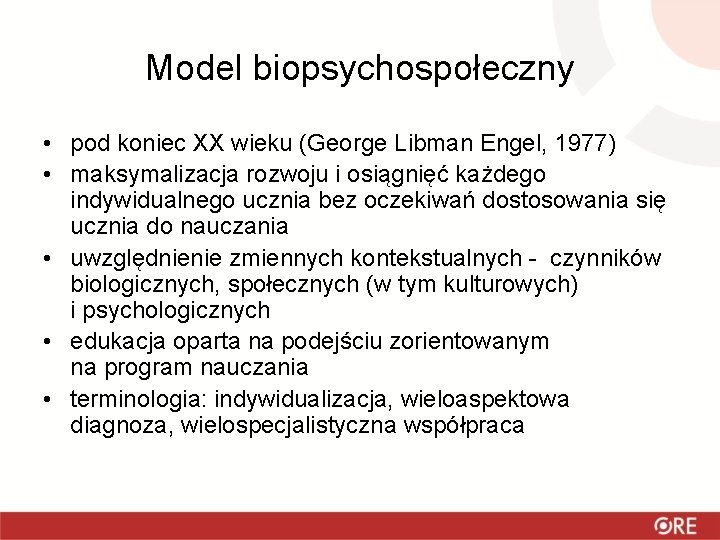 Model biopsychospołeczny

• pod koniec XX wieku (George Libman Engel, 1977)
• maksymalizacja rozwoju i osiągnięć każdego indywidualnego ucznia bez oczekiwań dostosowania się ucznia do nauczania
• uwzględnienie zmiennych kontekstualnych - czynników biologicznych, społecznych (w tym kulturowych) i psychologicznych
• edukacja oparta na podejściu zorientowanym na program nauczania
• terminologia: indywidualizacja, wieloaspektowa diagnoza, wielospecjalistyczna współpraca

ORE